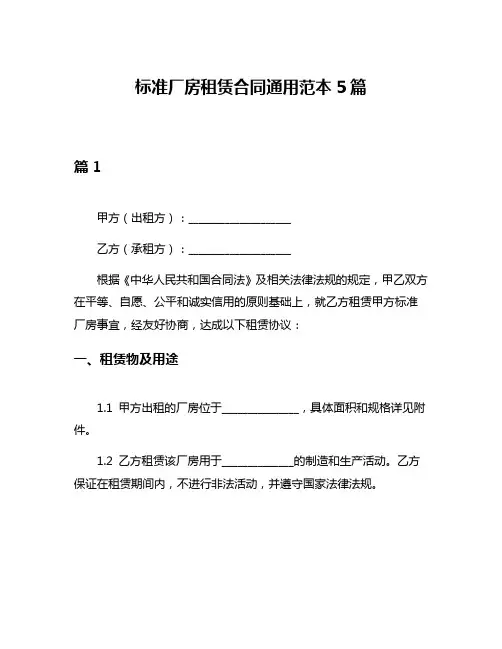 标准厂房租赁合同通用范本 5 篇

篇 1

甲方（出租方）：__________________

乙方（承租方）：__________________

根据《中华人民共和国合同法》及相关法律法规的规定，甲乙双方在平等、自愿、公平和诚实信用的原则基础上，就乙方租赁甲方标准厂房事宜，经友好协商，达成以下租赁协议：

一、租赁物及用途

1.1 甲方出租的厂房位于______________，具体面积和规格详见附件。

1.2 乙方租赁该厂房用于_____________的制造和生产活动。乙方保证在租赁期间内，不进行非法活动，并遵守国家法律法规。